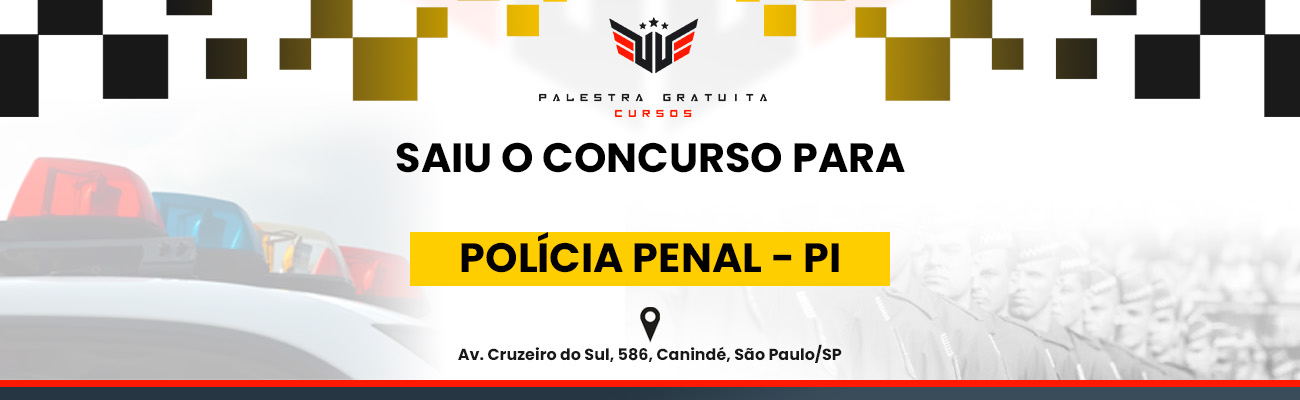 PALESTRA GRATUITA
CURSOS

SAIU O CONCURSO PARA

POLÍCIA PENAL - PI

Av. Cruzeiro do Sul, 586, Canindé, São Paulo/SP